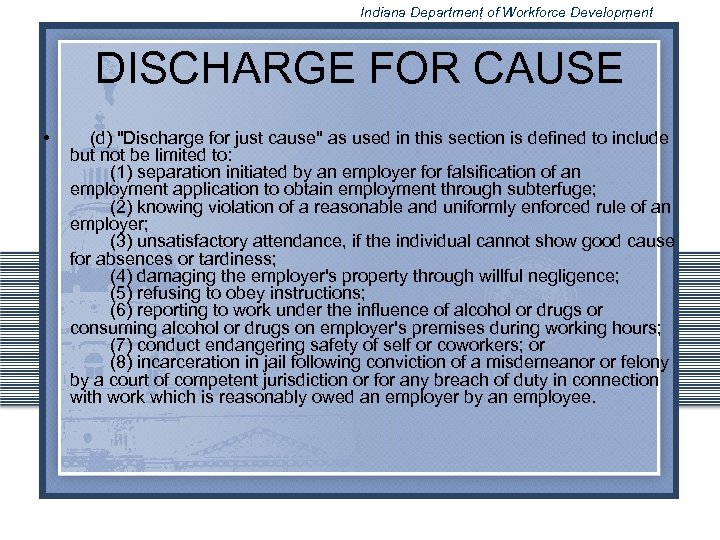 Indiana Department of Workforce Development

DISCHARGE FOR CAUSE

• (d) "Discharge for just cause" as used in this section is defined to include but not be limited to:
(1) separation initiated by an employer for falsification of an employment application to obtain employment through subterfuge;
(2) knowing violation of a reasonable and uniformly enforced rule of an employer;
(3) unsatisfactory attendance, if the individual cannot show good cause for absences or tardiness;
(4) damaging the employer's property through willful negligence;
(5) refusing to obey instructions;
(6) reporting to work under the influence of alcohol or drugs or consuming alcohol or drugs on employer's premises during working hours;
(7) conduct endangering safety of self or coworkers; or
(8) incarceration in jail following conviction of a misdemeanor or felony by a court of competent jurisdiction or for any breach of duty in connection with work which is reasonably owed an employer by an employee.